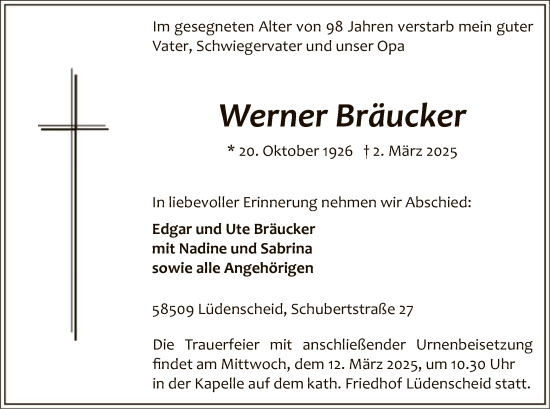 Im gesegneten Alter von 98 Jahren verstarb mein guter Vater, Schwiegervater und unser Opa

Werner Bräucker

* 20. Oktober 1926 † 2. März 2025

In liebevoller Erinnerung nehmen wir Abschied:

Edgar und Ute Bräucker
mit Nadine und Sabrina
sowie alle Angehörigen

58509 Lüdenscheid, Schubertstraße 27

Die Trauerfeier mit anschließender Urnenbeisetzung findet am Mittwoch, dem 12. März 2025, um 10.30 Uhr in der Kapelle auf dem kath. Friedhof Lüdenscheid statt.